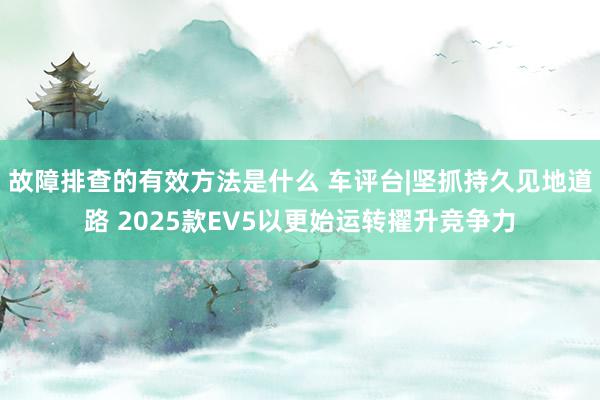 故障排查的有效方法是什么 车评台|坚抓持久见地道路 2025款EV5以更始运转擢升竞争力